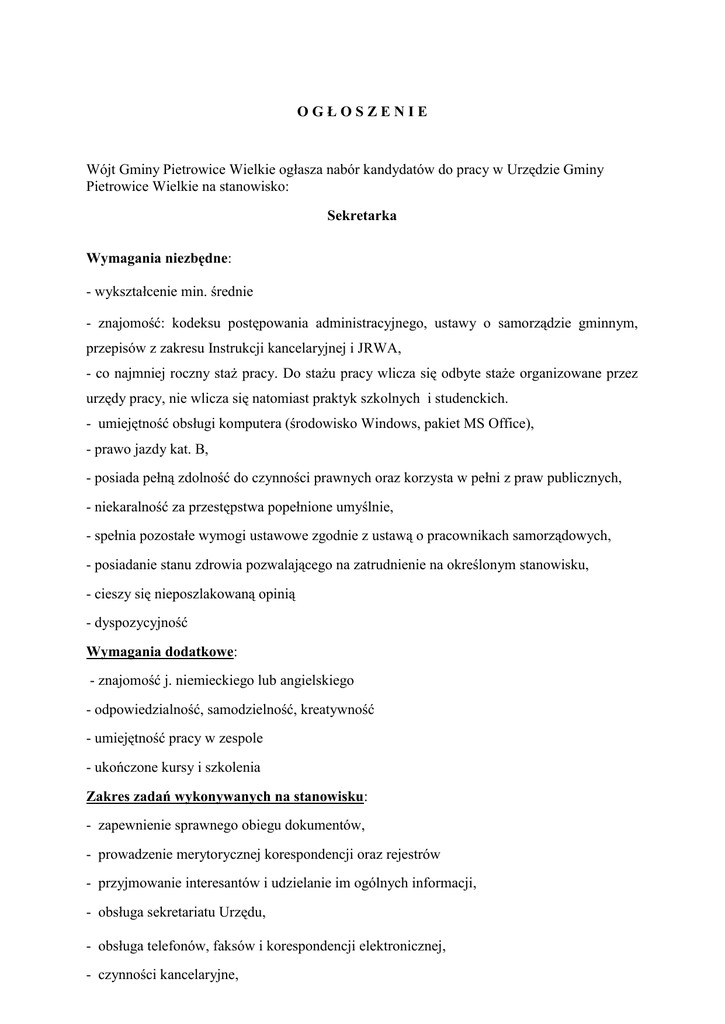 O G Ł O S Z E N I E

Wójt Gminy Pietrowice Wielkie ogłasza nabór kandydatów do pracy w Urzędzie Gminy Pietrowice Wielkie na stanowisko:

Sekretarka

Wymagania niezbędne:

- wykształcenie min. średnie

- znajomość: kodeksu postępowania administracyjnego, ustawy o samorządzie gminnym, przepisów z zakresu Instrukcji kancelaryjnej i JRWA,

- co najmniej roczny staż pracy. Do stażu pracy wlicza się odbyte staże organizowane przez urzędy pracy, nie wlicza się natomiast praktyk szkolnych i studenckich.

- umiejętność obsługi komputera (środowisko Windows, pakiet MS Office),

- prawo jazdy kat. B,

- posiada pełną zdolność do czynności prawnych oraz korzysta w pełni z praw publicznych,

- niekaralność za przestępstwa popełnione umyślnie,

- spełnia pozostałe wymogi ustawowe zgodnie z ustawą o pracownikach samorządowych,

- posiadanie stanu zdrowia pozwalającego na zatrudnienie na określonym stanowisku,

- cieszy się nieposzlakowaną opinią

- dyspozycyjność

Wymagania dodatkowe:

- znajomość j. niemieckiego lub angielskiego

- odpowiedzialność, samodzielność, kreatywność

- umiejętność pracy w zespole

- ukończone kursy i szkolenia

Zakres zadań wykonywanych na stanowisku:

- zapewnienie sprawnego obiegu dokumentów,

- prowadzenie merytorycznej korespondencji oraz rejestrów

- przyjmowanie interesantów i udzielanie im ogólnych informacji,

- obsługa sekretariatu Urzędu,

- obsługa telefonów, faksów i korespondencji elektronicznej,

- czynności kancelaryjne,